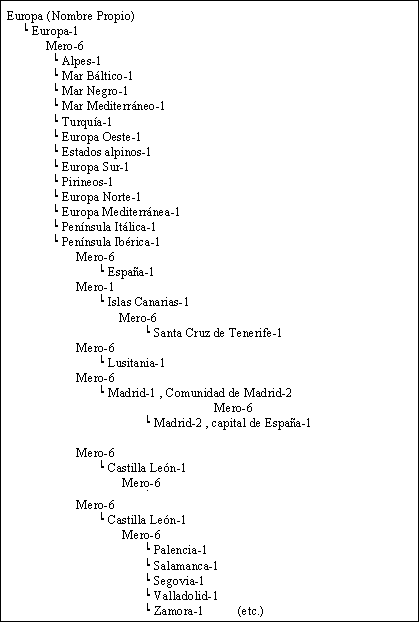 Europa (Nombre Propio)
└ Europa-1
Mero-6
└ Alpes-1
└ Mar Báltico-1
└ Mar Negro-1
└ Mar Mediterráneo-1
└ Turquía-1
└ Europa Oeste-1
└ Estados alpinos-1
└ Europa Sur-1
└ Pirineos-1
└ Europa Norte-1
└ Europa Mediterránea-1
└ Península Itálica-1
└ Península Ibérica-1
Mero-6
└ España-1
Mero-1
└ Islas Canarias-1
Mero-6
└ Santa Cruz de Tenerife-1
Mero-6
└ Lusitania-1
Mero-6
└ Madrid-1 , Comunidad de Madrid-2
Mero-6
└ Madrid-2 , capital de España-1

Mero-6
└ Castilla León-1
Mero-6

Mero-6
└ Castilla León-1
Mero-6
└ Palencia-1
└ Salamanca-1
└ Segovia-1
└ Valladolid-1
└ Zamora-1 (etc.)